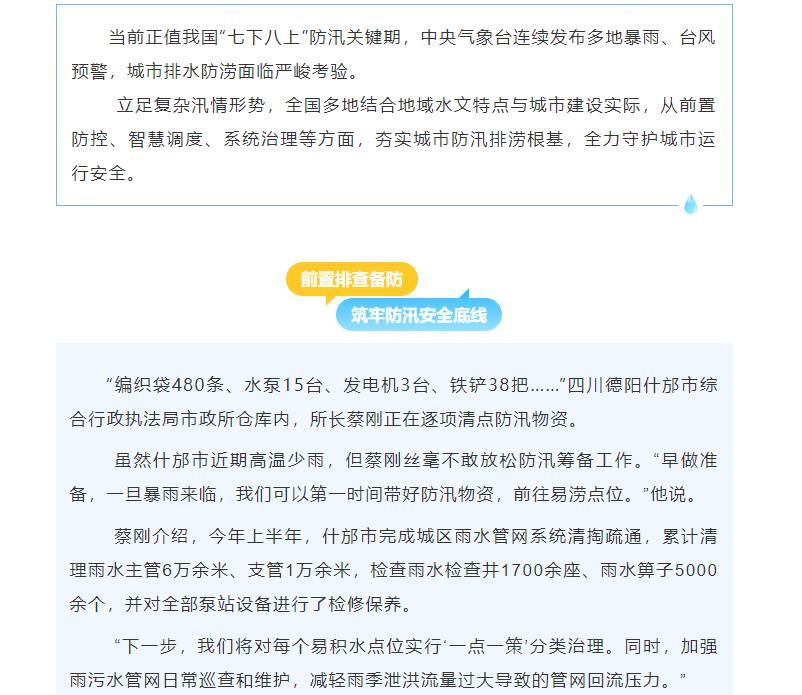 当前正值我国“七下八上”防汛关键期，中央气象台连续发布多地暴雨、台风预警，城市排水防涝面临严峻考验。

立足复杂汛情形势，全国多地结合地域水文特点与城市建设实际，从前置防控、智慧调度、系统治理等方面，夯实城市防汛排涝根基，全力守护城市运行安全。

前置排查备防

筑牢防汛安全底线

“编织袋480条、水泵15台、发电机3台、铁铲38把……”四川德阳什邡市综合行政执法局市政所仓库内，所长蔡刚正在逐项清点防汛物资。

虽然什邡市近期高温少雨，但蔡刚丝毫不敢放松防汛筹备工作。“早做准备，一旦暴雨来临，我们可以第一时间带好防汛物资，前往易涝点位。”他说。

蔡刚介绍，今年上半年，什邡市完成城区雨水管网系统清掏疏通，累计清理雨水主管6万余米、支管1万余米，检查雨水检查井1700余座、雨水箅子5000余个，并对全部泵站设备进行了检修保养。

“下一步，我们将对每个易积水点位实行‘一点一策’分类治理。同时，加强雨污水管网日常巡查和维护，减轻雨季泄洪流量过大导致的管网回流压力。”